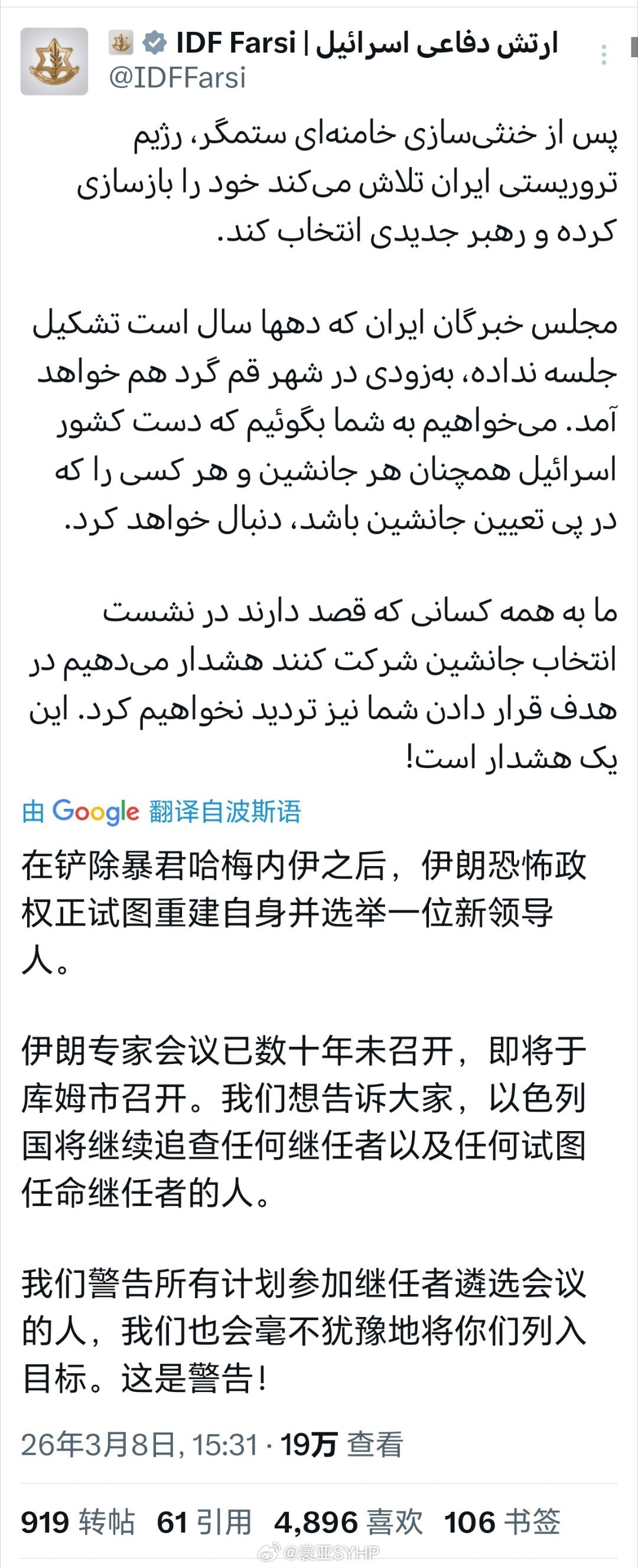 IDF Farsi | ارتش دفاعی اسرائیل
@IDFFarsi

پس از خنثی‌سازی خامنه‌ای ستمگر، رژیم تروریستی ایران تلاش می‌کند خود را بازسازی کرده و رهبر جدیدی انتخاب کند.

مجلس خبرگان ایران که دهها سال است تشکیل جلسه نداده، به‌زودی در شهر قم گرد هم خواهد آمد. می‌خواهیم به شما بگوئیم که دست کشور اسرائیل همچنان هر جانشین و هر کسی را که در پی تعیین جانشین باشد، دنبال خواهد کرد.

ما به همه کسانی که قصد دارند در نشست انتخاب جانشین شرکت کنند هشدار می‌دهیم در هدف قرار دادن شما نیز تردید نخواهیم کرد. این یک هشدار است!

由 Google 翻译自波斯语

在铲除暴君哈梅内伊之后，伊朗恐怖政权正试图重建自身并选举一位新领导人。

伊朗专家会议已数十年未召开，即将于库姆市召开。我们想告诉大家，以色列国将继续追查任何继任者以及任何试图任命继任者的人。

我们警告所有计划参加继任者遴选会议的人，我们也会毫不犹豫地将你们列入目标。这是警告！

26年3月8日, 15:31 · 19万 查看

919 转帖 61 引用 4,896 喜欢 106 书签

@豪亚SYHP